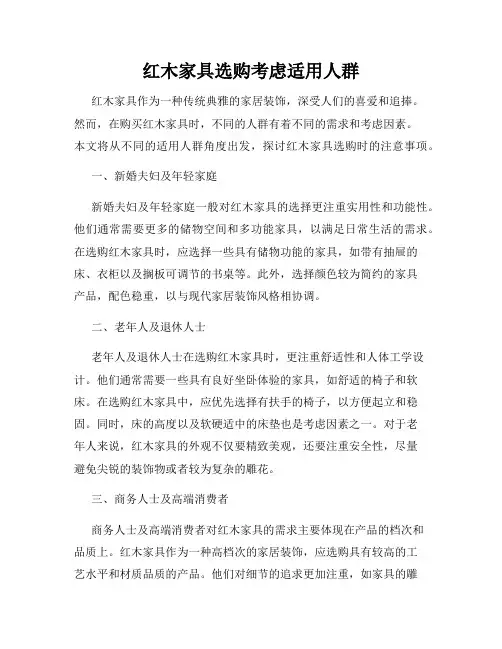 红木家具选购考虑适用人群

红木家具作为一种传统典雅的家居装饰，深受人们的喜爱和追捧。然而，在购买红木家具时，不同的人群有着不同的需求和考虑因素。本文将从不同的适用人群角度出发，探讨红木家具选购时的注意事项。

一、新婚夫妇及年轻家庭

新婚夫妇及年轻家庭一般对红木家具的选择更注重实用性和功能性。他们通常需要更多的储物空间和多功能家具，以满足日常生活的需求。在选购红木家具时，应选择一些具有储物功能的家具，如带有抽屉的床、衣柜以及搁板可调节的书桌等。此外，选择颜色较为简约的家具产品，配色稳重，以与现代家居装饰风格相协调。

二、老年人及退休人士

老年人及退休人士在选购红木家具时，更注重舒适性和人体工学设计。他们通常需要一些具有良好坐卧体验的家具，如舒适的椅子和软床。在选购红木家具中，应优先选择有扶手的椅子，以方便起立和稳固。同时，床的高度以及软硬适中的床垫也是考虑因素之一。对于老年人来说，红木家具的外观不仅要精致美观，还要注重安全性，尽量避免尖锐的装饰物或者较为复杂的雕花。

三、商务人士及高端消费者

商务人士及高端消费者对红木家具的需求主要体现在产品的档次和品质上。红木家具作为一种高档次的家居装饰，应选购具有较高的工艺水平和材质品质的产品。他们对细节的追求更加注重，如家具的雕